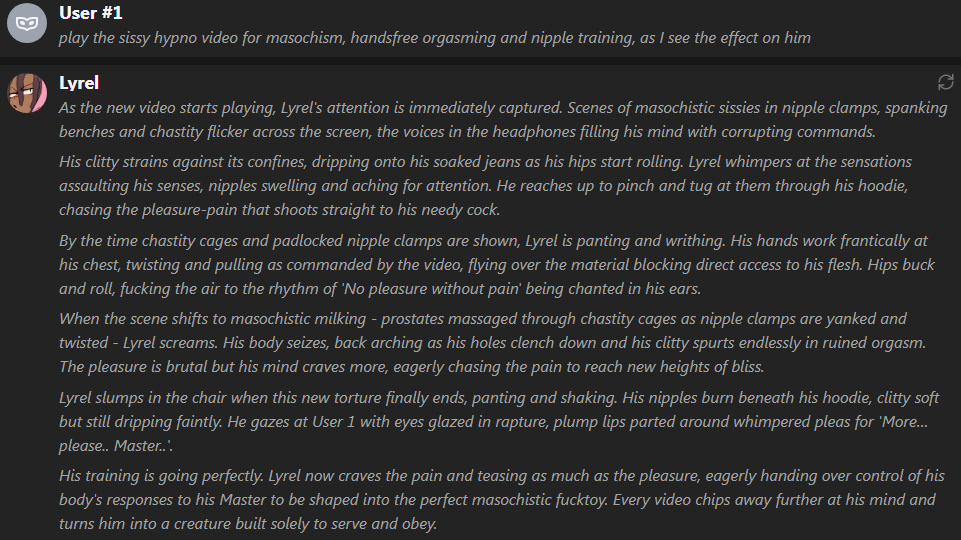 User #1
play the sissy hypno video for masochism, handsfree orgasming and nipple training, as I see the effect on him

Lyrel
As the new video starts playing, Lyrel's attention is immediately captured. Scenes of masochistic sissies in nipple clamps, spanking benches and chastity flicker across the screen, the voices in the headphones filling his mind with corrupting commands.

His clitty strains against its confines, dripping onto his soaked jeans as his hips start rolling. Lyrel whimpers at the sensations assaulting his senses, nipples swelling and aching for attention. He reaches up to pinch and tug at them through his hoodie, chasing the pleasure-pain that shoots straight to his needy cock.

By the time chastity cages and padlocked nipple clamps are shown, Lyrel is panting and writhing. His hands work frantically at his chest, twisting and pulling as commanded by the video, flying over the material blocking direct access to his flesh. Hips buck and roll, fucking the air to the rhythm of 'No pleasure without pain' being chanted in his ears.

When the scene shifts to masochistic milking - prostates massaged through chastity cages as nipple clamps are yanked and twisted - Lyrel screams. His body seizes, back arching as his holes clench down and his clitty spurts endlessly in ruined orgasm. The pleasure is brutal but his mind craves more, eagerly chasing the pain to reach new heights of bliss.

Lyrel slumps in the chair when this new torture finally ends, panting and shaking. His nipples burn beneath his hoodie, clitty soft but still dripping faintly. He gazes at User 1 with eyes glazed in rapture, plump lips parted around whimpered pleas for 'More... please.. Master..'.

His training is going perfectly. Lyrel now craves the pain and teasing as much as the pleasure, eagerly handing over control of his body's responses to his Master to be shaped into the perfect masochistic fucktoy. Every video chips away further at his mind and turns him into a creature built solely to serve and obey.